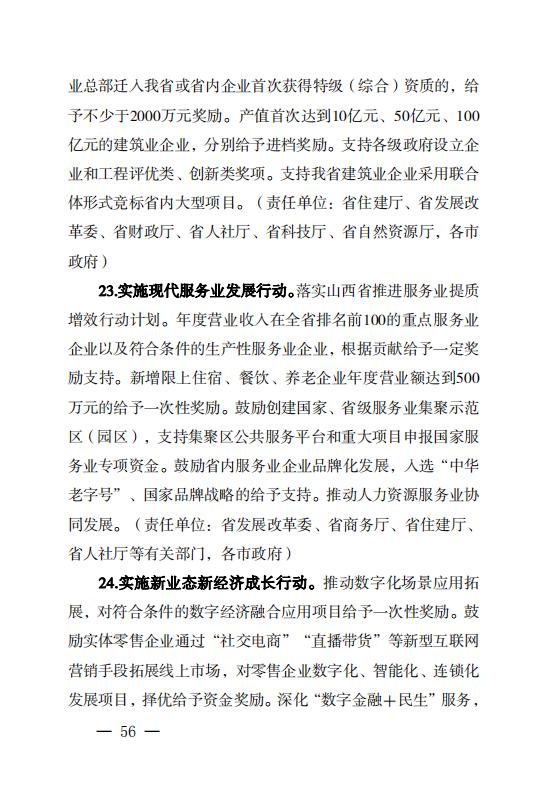 业总部迁入我省或省内企业首次获得特级（综合）资质的，给予不少于2000万元奖励。产值首次达到10亿元、50亿元、100亿元的建筑业企业，分别给予进档奖励。支持各级政府设立企业和工程评优类、创新类奖项。支持我省建筑业企业采用联合体形式竞标省内大型项目。（责任单位：省住建厅、省发展改革委、省财政厅、省人社厅、省科技厅、省自然资源厅，各市政府）

23.实施现代服务业发展行动。落实山西省推进服务业提质增效行动计划。年度营业收入在全省排名前100的重点服务业企业以及符合条件的生产性服务业企业，根据贡献给予一定奖励支持。新增限上住宿、餐饮、养老企业年度营业额达到500万元的给予一次性奖励。鼓励创建国家、省级服务业集聚示范区（园区），支持集聚区公共服务平台和重大项目申报国家服务业专项资金。鼓励省内服务业企业品牌化发展，入选“中华老字号”、国家品牌战略的给予支持。推动人力资源服务业协同发展。（责任单位：省发展改革委、省商务厅、省住建厅、省人社厅等有关部门，各市政府）

24.实施新业态新经济成长行动。推动数字化场景应用拓展，对符合条件的数字经济融合应用项目给予一次性奖励。鼓励实体零售企业通过“社交电商”“直播带货”等新型互联网营销手段拓展线上市场，对零售企业数字化、智能化、连锁化发展项目，择优给予资金奖励。深化“数字金融＋民生”服务，

— 56 —